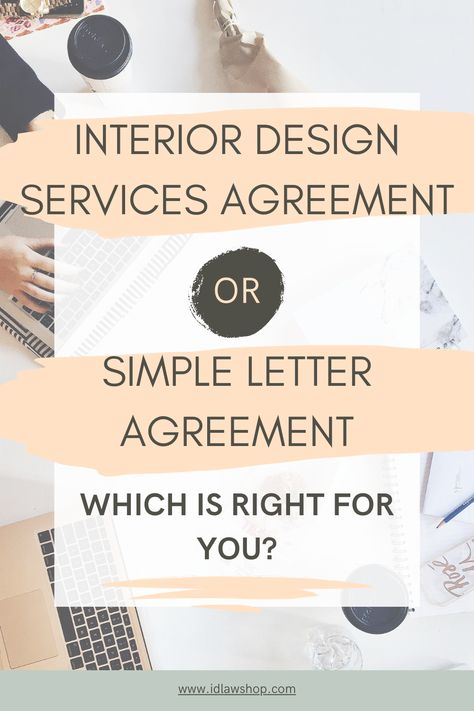 INTERIOR DESIGN SERVICES AGREEMENT

OR

SIMPLE LETTER AGREEMENT

WHICH IS RIGHT FOR YOU?

www.idlawshop.com